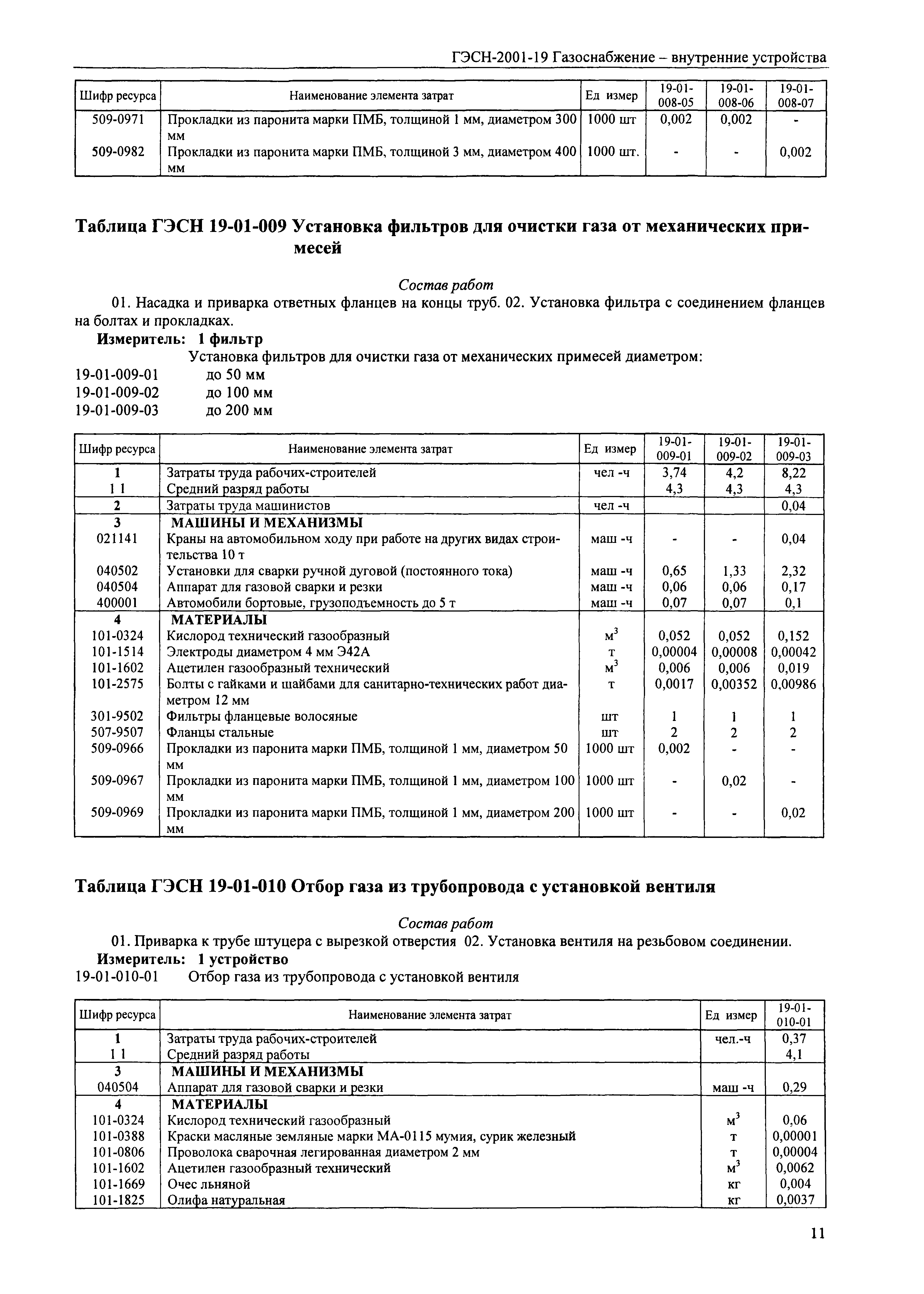 ГЭСН-2001-19 Газоснабжение – внутренние устройства

| Шифр ресурса | Наименование элемента затрат | Ед измер | 19-01-008-05 | 19-01-008-06 | 19-01-008-07 |
|---|---|---|---|---|---|
| 509-0971 | Прокладки из паронита марки ПМБ, толщиной 1 мм, диаметром 300 мм | 1000 шт | 0,002 | 0,002 | - |
| 509-0982 | Прокладки из паронита марки ПМБ, толщиной 3 мм, диаметром 400 мм | 1000 шт. | - | - | 0,002 |

Таблица ГЭСН 19-01-009 Установка фильтров для очистки газа от механических примесей

Состав работ

01. Насадка и приварка ответных фланцев на концы труб. 02. Установка фильтра с соединением фланцев на болтах и прокладках.

Измеритель: 1 фильтр

Установка фильтров для очистки газа от механических примесей диаметром:

19-01-009-01 до 50 мм
19-01-009-02 до 100 мм
19-01-009-03 до 200 мм

| Шифр ресурса | Наименование элемента затрат | Ед измер | 19-01-009-01 | 19-01-009-02 | 19-01-009-03 |
|---|---|---|---|---|---|
| 1 | Затраты труда рабочих-строителей | чел -ч | 3,74 | 4,2 | 8,22 |
| 1 1 | Средний разряд работы | | 4,3 | 4,3 | 4,3 |
| 2 | Затраты труда машинистов | чел -ч | | | 0,04 |
| 3 | МАШИНЫ И МЕХАНИЗМЫ | | | | |
| 021141 | Краны на автомобильном ходу при работе на других видах строительства 10 т | маш -ч | - | - | 0,04 |
| 040502 | Установки для сварки ручной дуговой (постоянного тока) | маш -ч | 0,65 | 1,33 | 2,32 |
| 040504 | Аппарат для газовой сварки и резки | маш -ч | 0,06 | 0,06 | 0,17 |
| 400001 | Автомобили бортовые, грузоподъемность до 5 т | маш -ч | 0,07 | 0,07 | 0,1 |
| 4 | МАТЕРИАЛЫ | | | | |
| 101-0324 | Кислород технический газообразный | $м^3$ | 0,052 | 0,052 | 0,152 |
| 101-1514 | Электроды диаметром 4 мм Э42А | т | 0,00004 | 0,00008 | 0,00042 |
| 101-1602 | Ацетилен газообразный технический | $м^3$ | 0,006 | 0,006 | 0,019 |
| 101-2575 | Болты с гайками и шайбами для санитарно-технических работ диаметром 12 мм | т | 0,0017 | 0,00352 | 0,00986 |
| 301-9502 | Фильтры фланцевые волосяные | шт | 1 | 1 | 1 |
| 507-9507 | Фланцы стальные | шт | 2 | 2 | 2 |
| 509-0966 | Прокладки из паронита марки ПМБ, толщиной 1 мм, диаметром 50 мм | 1000 шт | 0,002 | - | - |
| 509-0967 | Прокладки из паронита марки ПМБ, толщиной 1 мм, диаметром 100 мм | 1000 шт | - | 0,02 | - |
| 509-0969 | Прокладки из паронита марки ПМБ, толщиной 1 мм, диаметром 200 мм | 1000 шт | - | - | 0,02 |

Таблица ГЭСН 19-01-010 Отбор газа из трубопровода с установкой вентиля

Состав работ

01. Приварка к трубе штуцера с вырезкой отверстия 02. Установка вентиля на резьбовом соединении.

Измеритель: 1 устройство

19-01-010-01 Отбор газа из трубопровода с установкой вентиля

| Шифр ресурса | Наименование элемента затрат | Ед измер | 19-01-010-01 |
|---|---|---|---|
| 1 | Затраты труда рабочих-строителей | чел.-ч | 0,37 |
| 1 1 | Средний разряд работы | | 4,1 |
| 3 | МАШИНЫ И МЕХАНИЗМЫ | | |
| 040504 | Аппарат для газовой сварки и резки | маш -ч | 0,29 |
| 4 | МАТЕРИАЛЫ | | |
| 101-0324 | Кислород технический газообразный | $м^3$ | 0,06 |
| 101-0388 | Краски масляные земляные марки МА-0115 мумия, сурик железный | т | 0,00001 |
| 101-0806 | Проволока сварочная легированная диаметром 2 мм | т | 0,00004 |
| 101-1602 | Ацетилен газообразный технический | $м^3$ | 0,0062 |
| 101-1669 | Очес льняной | кг | 0,004 |
| 101-1825 | Олифа натуральная | кг | 0,0037 |

11